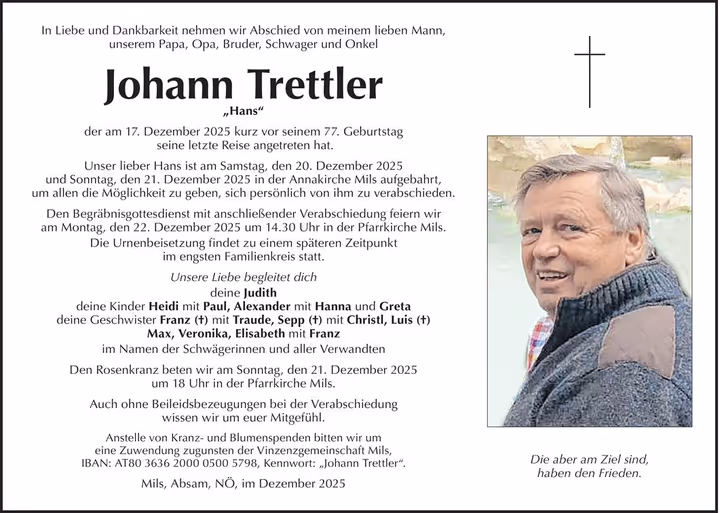 In Liebe und Dankbarkeit nehmen wir Abschied von meinem lieben Mann, unserem Papa, Opa, Bruder, Schwager und Onkel

Johann Trettler

„Hans“

der am 17. Dezember 2025 kurz vor seinem 77. Geburtstag seine letzte Reise angetreten hat.

Unser lieber Hans ist am Samstag, den 20. Dezember 2025 und Sonntag, den 21. Dezember 2025 in der Annakirche Mils aufgebahrt, um allen die Möglichkeit zu geben, sich persönlich von ihm zu verabschieden.

Den Begräbnisgottesdienst mit anschließender Verabschiedung feiern wir am Montag, den 22. Dezember 2025 um 14.30 Uhr in der Pfarrkirche Mils.
Die Urnenbeisetzung findet zu einem späteren Zeitpunkt im engsten Familienkreis statt.

Unsere Liebe begleitet dich
deine Judith
deine Kinder Heidi mit Paul, Alexander mit Hanna und Greta
deine Geschwister Franz (†) mit Traude, Sepp (†) mit Christl, Luis (†)
Max, Veronika, Elisabeth mit Franz
im Namen der Schwägerinnen und aller Verwandten

Den Rosenkranz beten wir am Sonntag, den 21. Dezember 2025 um 18 Uhr in der Pfarrkirche Mils.

Auch ohne Beileidsbezeugungen bei der Verabschiedung wissen wir um euer Mitgefühl.

Anstelle von Kranz- und Blumenspenden bitten wir um eine Zuwendung zugunsten der Vinzenzgemeinschaft Mils, IBAN: AT80 3636 2000 0500 5798, Kennwort: „Johann Trettler“.

Mils, Absam, NÖ, im Dezember 2025

Die aber am Ziel sind, haben den Frieden.